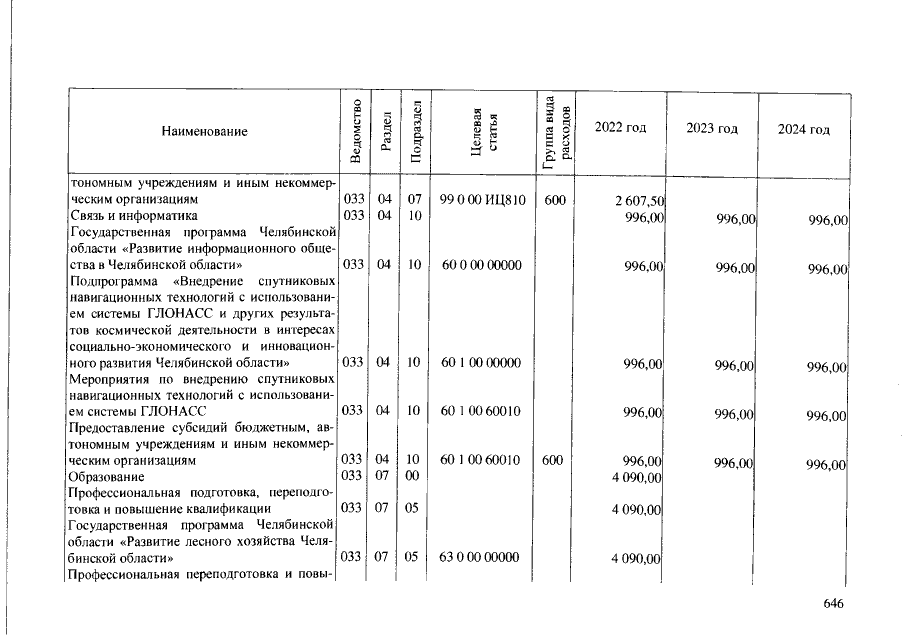 | Наименование | Ведомство | Раздел | Подраздел | Целевая статья | Группа вида расходов | 2022 год | 2023 год | 2024 год |
|---|---|---|---|---|---|---|---|---|
| тономным учреждениям и иным некоммерческим организациям | 033 | 04 | 07 | 99 0 00 ИЦ810 | 600 | 2 607,50 | | |
| Связь и информатика | 033 | 04 | 10 | | | 996,00 | 996,00 | 996,00 |
| Государственная программа Челябинской области «Развитие информационного общества в Челябинской области» | 033 | 04 | 10 | 60 0 00 00000 | | 996,00 | 996,00 | 996,00 |
| Подпрограмма «Внедрение спутниковых навигационных технологий с использованием системы ГЛОНАСС и других результатов космической деятельности в интересах социально-экономического и инновационного развития Челябинской области» | 033 | 04 | 10 | 60 1 00 00000 | | 996,00 | 996,00 | 996,00 |
| Мероприятия по внедрению спутниковых навигационных технологий с использованием системы ГЛОНАСС | 033 | 04 | 10 | 60 1 00 60010 | | 996,00 | 996,00 | 996,00 |
| Предоставление субсидий бюджетным, автономным учреждениям и иным некоммерческим организациям | 033 | 04 | 10 | 60 1 00 60010 | 600 | 996,00 | 996,00 | 996,00 |
| Образование | 033 | 07 | 00 | | | 4 090,00 | | |
| Профессиональная подготовка, переподготовка и повышение квалификации | 033 | 07 | 05 | | | 4 090,00 | | |
| Государственная программа Челябинской области «Развитие лесного хозяйства Челябинской области» | 033 | 07 | 05 | 63 0 00 00000 | | 4 090,00 | | |
| Профессиональная переподготовка и повы- | | | | | | | | |

646